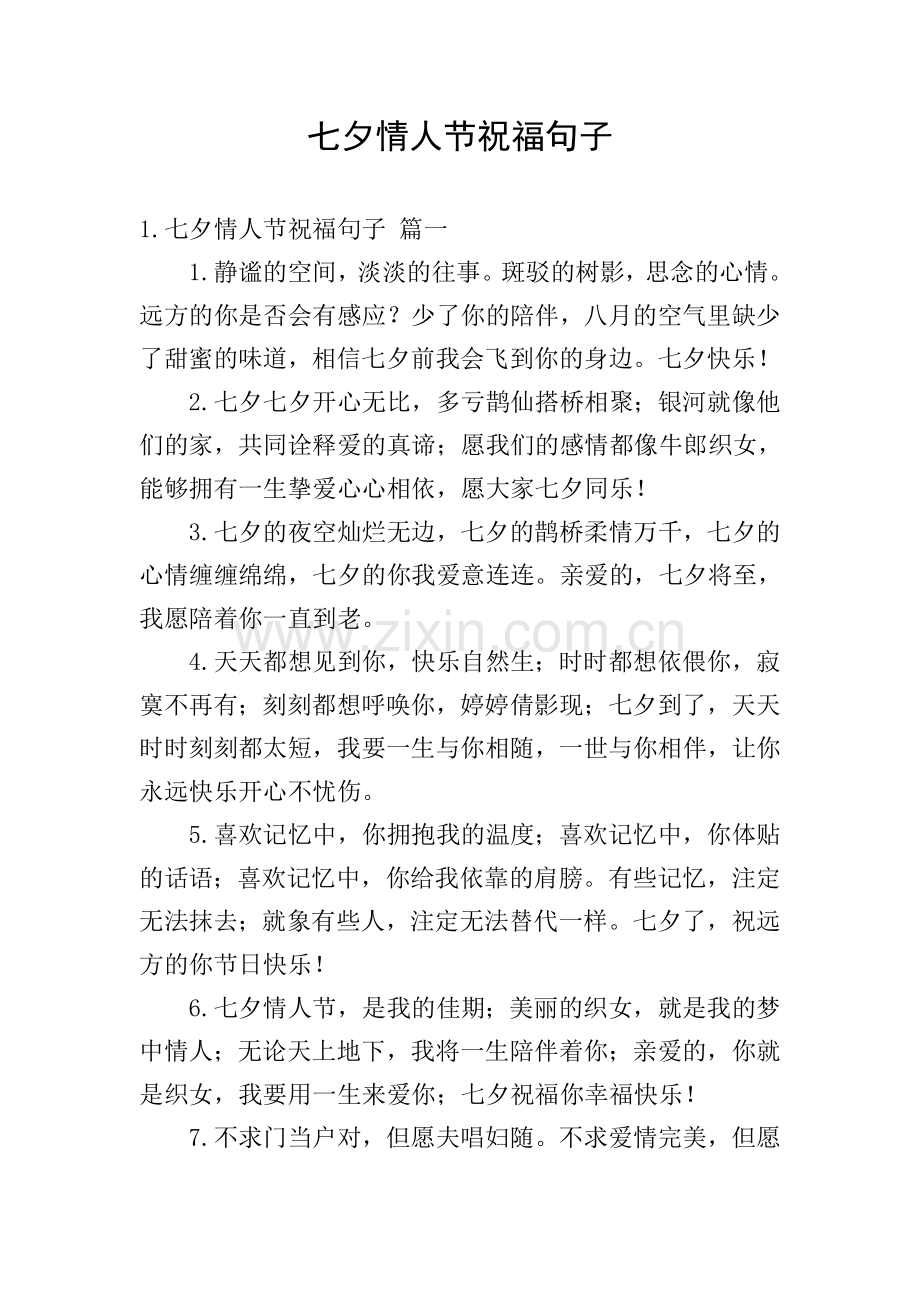 七夕情人节祝福句子

1.七夕情人节祝福句子 篇一

1.静谧的空间，淡淡的往事。斑驳的树影，思念的心情。远方的你是否会有感应？少了你的陪伴，八月的空气里缺少了甜蜜的味道，相信七夕前我会飞到你的身边。七夕快乐！

2.七夕七夕开心无比，多亏鹊仙搭桥相聚；银河就像他们的家，共同诠释爱的真谛；愿我们的感情都像牛郎织女，能够拥有一生挚爱心心相依，愿大家七夕同乐！

3.七夕的夜空灿烂无边，七夕的鹊桥柔情万千，七夕的心情缠缠绵绵，七夕的你我爱意连连。亲爱的，七夕将至，我愿陪着你一直到老。

www.zixin.com.cn

4.天天都想见到你，快乐自然生；时时都想依偎你，寂寞不再有；刻刻都想呼唤你，婷婷倩影现；七夕到了，天天时时刻刻都太短，我要一生与你相随，一世与你相伴，让你永远快乐开心不忧伤。

5.喜欢记忆中，你拥抱我的温度；喜欢记忆中，你体贴的话语；喜欢记忆中，你给我依靠的肩膀。有些记忆，注定无法抹去；就象有些人，注定无法替代一样。七夕了，祝远方的你节日快乐！

6.七夕情人节，是我的佳期；美丽的织女，就是我的梦中情人；无论天上地下，我将一生陪伴着你；亲爱的，你就是织女，我要用一生来爱你；七夕祝福你幸福快乐！

7.不求门当户对，但愿夫唱妇随。不求爱情完美，但愿